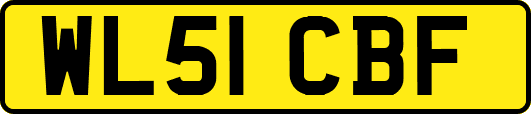 WL51 CBF